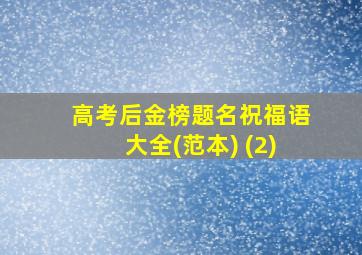 高考后金榜题名祝福语大全(范本) (2)